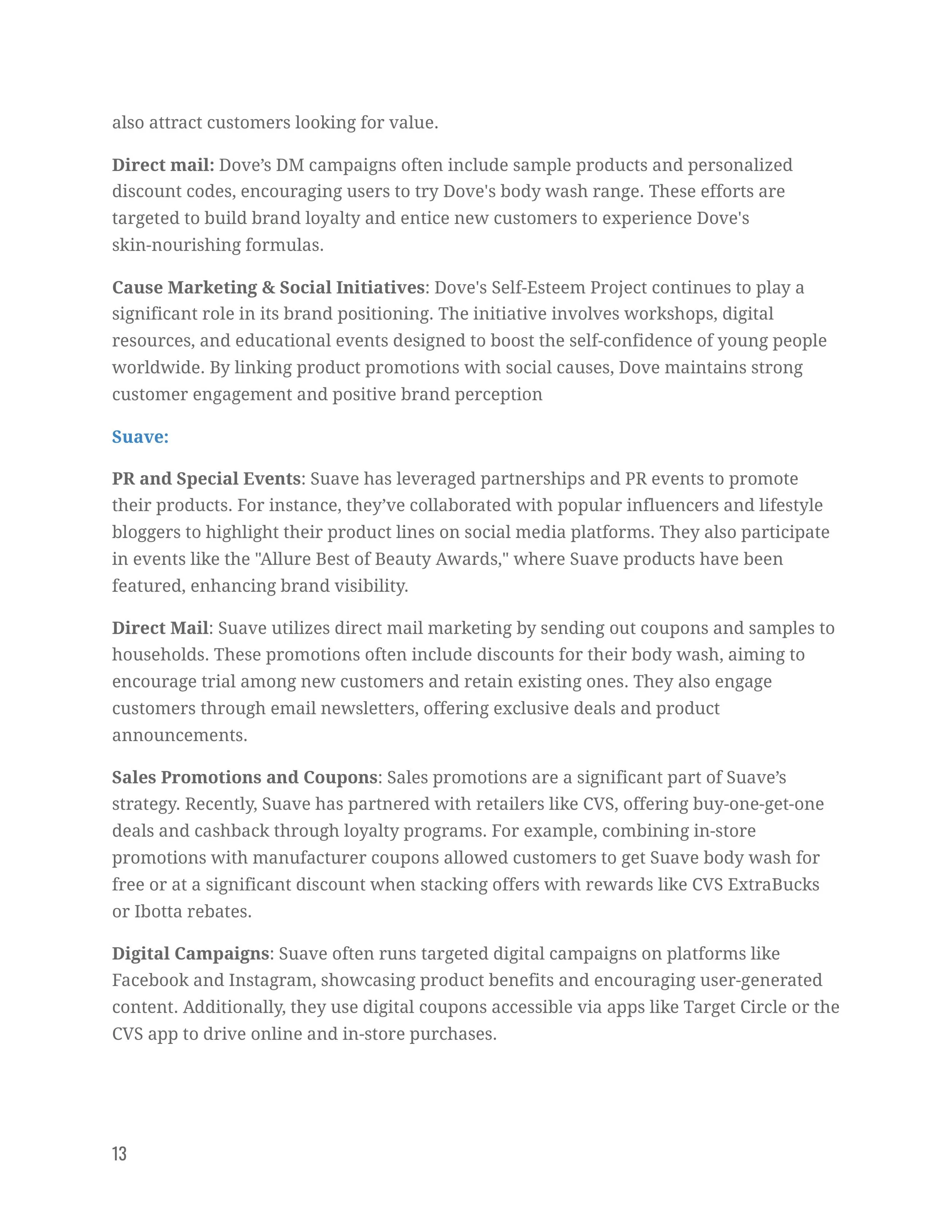 also attract customers looking for value.

Direct mail: Dove’s DM campaigns often include sample products and personalized discount codes, encouraging users to try Dove's body wash range. These efforts are targeted to build brand loyalty and entice new customers to experience Dove's skin-nourishing formulas.

Cause Marketing & Social Initiatives: Dove's Self-Esteem Project continues to play a significant role in its brand positioning. The initiative involves workshops, digital resources, and educational events designed to boost the self-confidence of young people worldwide. By linking product promotions with social causes, Dove maintains strong customer engagement and positive brand perception

Suave:

PR and Special Events: Suave has leveraged partnerships and PR events to promote their products. For instance, they’ve collaborated with popular influencers and lifestyle bloggers to highlight their product lines on social media platforms. They also participate in events like the "Allure Best of Beauty Awards," where Suave products have been featured, enhancing brand visibility.

Direct Mail: Suave utilizes direct mail marketing by sending out coupons and samples to households. These promotions often include discounts for their body wash, aiming to encourage trial among new customers and retain existing ones. They also engage customers through email newsletters, offering exclusive deals and product announcements.

Sales Promotions and Coupons: Sales promotions are a significant part of Suave’s strategy. Recently, Suave has partnered with retailers like CVS, offering buy-one-get-one deals and cashback through loyalty programs. For example, combining in-store promotions with manufacturer coupons allowed customers to get Suave body wash for free or at a significant discount when stacking offers with rewards like CVS ExtraBucks or Ibotta rebates.

Digital Campaigns: Suave often runs targeted digital campaigns on platforms like Facebook and Instagram, showcasing product benefits and encouraging user-generated content. Additionally, they use digital coupons accessible via apps like Target Circle or the CVS app to drive online and in-store purchases.

13